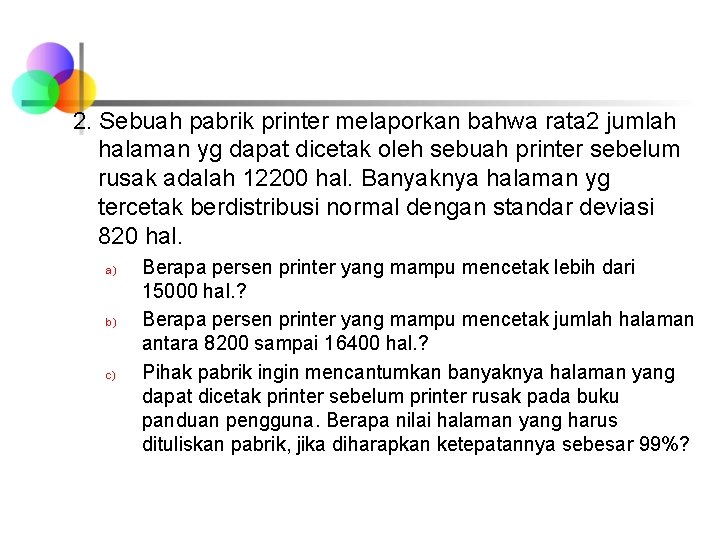 2. Sebuah pabrik printer melaporkan bahwa rata2 jumlah halaman yg dapat dicetak oleh sebuah printer sebelum rusak adalah 12200 hal. Banyaknya halaman yg tercetak berdistribusi normal dengan standar deviasi 820 hal.

a) Berapa persen printer yang mampu mencetak lebih dari 15000 hal.?

b) Berapa persen printer yang mampu mencetak jumlah halaman antara 8200 sampai 16400 hal.?

c) Pihak pabrik ingin mencantumkan banyaknya halaman yang dapat dicetak printer sebelum printer rusak pada buku panduan pengguna. Berapa nilai halaman yang harus dituliskan pabrik, jika diharapkan ketepatannya sebesar 99%?